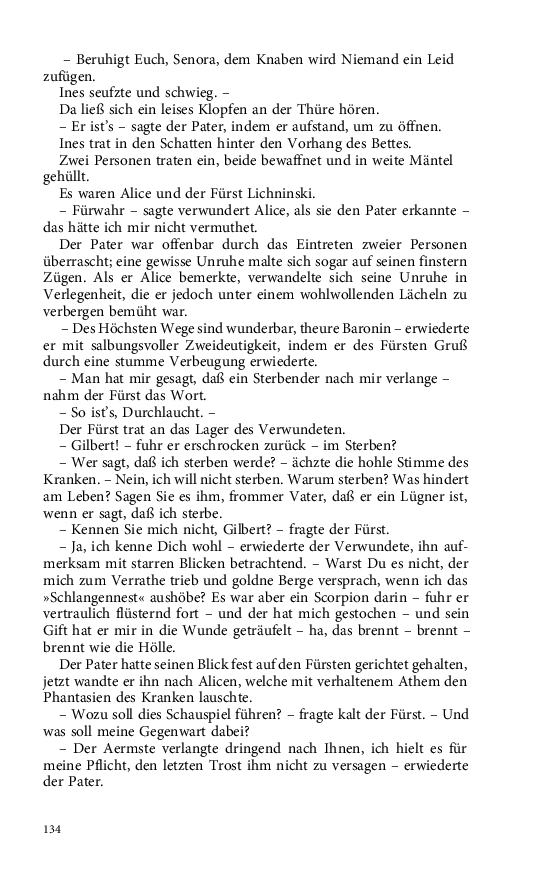 – Beruhigt Euch, Senora, dem Knaben wird Niemand ein Leid zufügen.

Ines seufzte und schwieg. –

Da ließ sich ein leises Klopfen an der Thüre hören.

– Er ist's – sagte der Pater, indem er aufstand, um zu öffnen.

Ines trat in den Schatten hinter den Vorhang des Bettes.

Zwei Personen traten ein, beide bewaffnet und in weite Mäntel gehüllt.

Es waren Alice und der Fürst Lichninski.

– Fürwahr – sagte verwundert Alice, als sie den Pater erkannte – das hätte ich mir nicht vermuthet.

Der Pater war offenbar durch das Eintreten zweier Personen überrascht; eine gewisse Unruhe malte sich sogar auf seinen finstern Zügen. Als er Alice bemerkte, verwandelte sich seine Unruhe in Verlegenheit, die er jedoch unter einem wohlwollenden Lächeln zu verbergen bemüht war.

– Des Höchsten Wege sind wunderbar, theure Baronin – erwiederte er mit salbungsvoller Zweideutigkeit, indem er des Fürsten Gruß durch eine stumme Verbeugung erwiederte.

– Man hat mir gesagt, daß ein Sterbender nach mir verlange – nahm der Fürst das Wort.

– So ist's, Durchlaucht. –

Der Fürst trat an das Lager des Verwundeten.

– Gilbert! – fuhr er erschrocken zurück – im Sterben?

– Wer sagt, daß ich sterben werde? – ächzte die hohle Stimme des Kranken. – Nein, ich will nicht sterben. Warum sterben? Was hindert am Leben? Sagen Sie es ihm, frommer Vater, daß er ein Lügner ist, wenn er sagt, daß ich sterbe.

– Kennen Sie mich nicht, Gilbert? – fragte der Fürst.

– Ja, ich kenne Dich wohl – erwiederte der Verwundete, ihn aufmerksam mit starren Blicken betrachtend. – Warst Du es nicht, der mich zum Verrathe trieb und goldne Berge versprach, wenn ich das »Schlangennest« aushöbe? Es war aber ein Scorpion darin – fuhr er vertraulich flüsternd fort – und der hat mich gestochen – und sein Gift hat er mir in die Wunde geträufelt – ha, das brennt – brennt – brennt wie die Hölle.

Der Pater hatte seinen Blick fest auf den Fürsten gerichtet gehalten, jetzt wandte er ihn nach Alicen, welche mit verhaltenem Athem den Phantasien des Kranken lauschte.

– Wozu soll dies Schauspiel führen? – fragte kalt der Fürst. – Und was soll meine Gegenwart dabei?

– Der Aermste verlangte dringend nach Ihnen, ich hielt es für meine Pflicht, den letzten Trost ihm nicht zu versagen – erwiederte der Pater.

134